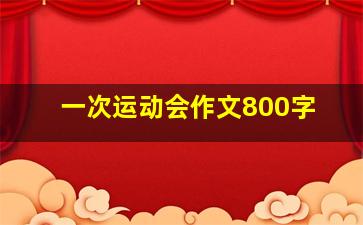 一次运动会作文800字